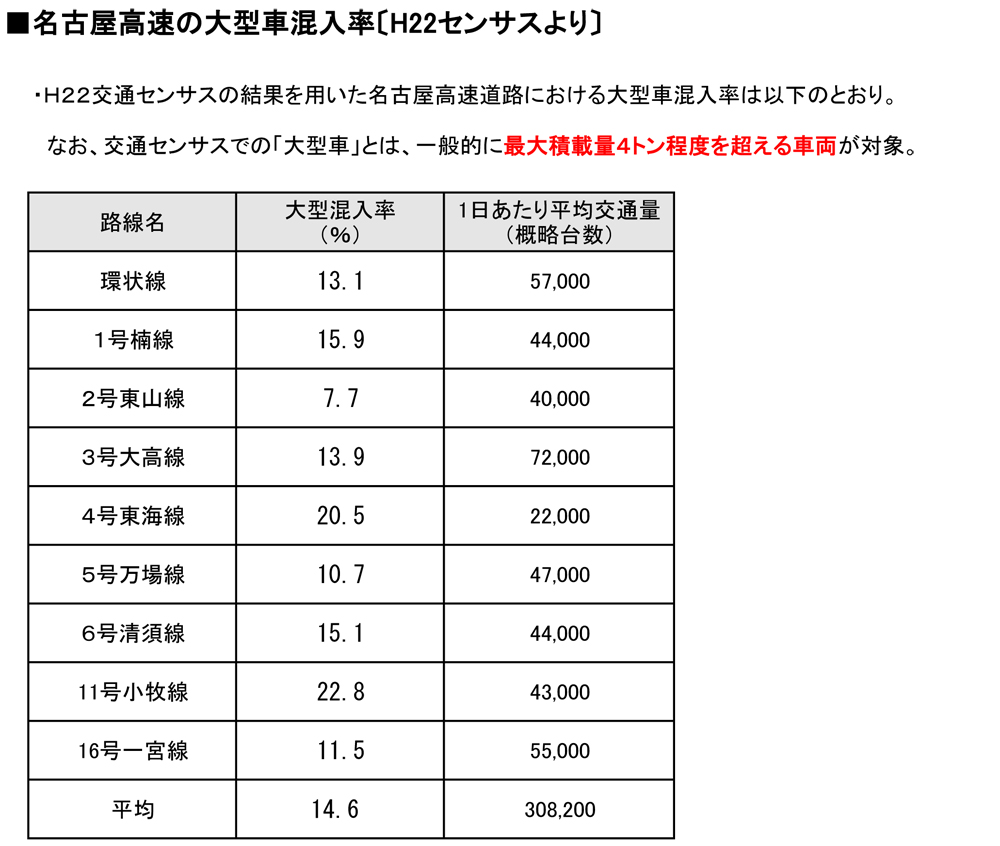 ■名古屋高速の大型車混入率〔H22センサスより〕

・H22交通センサスの結果を用いた名古屋高速道路における大型車混入率は以下のとおり。

なお、交通センサスでの「大型車」とは、一般的に最大積載量4トン程度を超える車両が対象。

| 路線名 | 大型混入率（%） | 1日あたり平均交通量（概略台数） |
|---|---|---|
| 環状線 | 13.1 | 57,000 |
| 1号楠線 | 15.9 | 44,000 |
| 2号東山線 | 7.7 | 40,000 |
| 3号大高線 | 13.9 | 72,000 |
| 4号東海線 | 20.5 | 22,000 |
| 5号万場線 | 10.7 | 47,000 |
| 6号清須線 | 15.1 | 44,000 |
| 11号小牧線 | 22.8 | 43,000 |
| 16号一宮線 | 11.5 | 55,000 |
| 平均 | 14.6 | 308,200 |